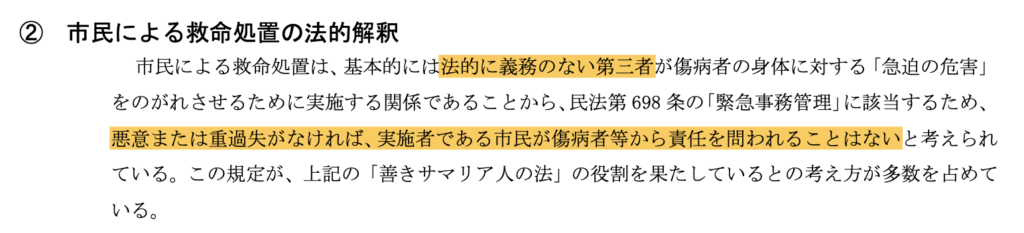 ② 市民による救命処置の法的解釈

市民による救命処置は、基本的には法的に義務のない第三者が傷病者の身体に対する「急迫の危害」をのがれさせるために実施する関係であることから、民法第 698 条の「緊急事務管理」に該当するため、悪意または重過失がなければ、実施者である市民が傷病者等から責任を問われることはないと考えられている。この規定が、上記の「善きサマリア人の法」の役割を果たしているとの考え方が多数を占めている。